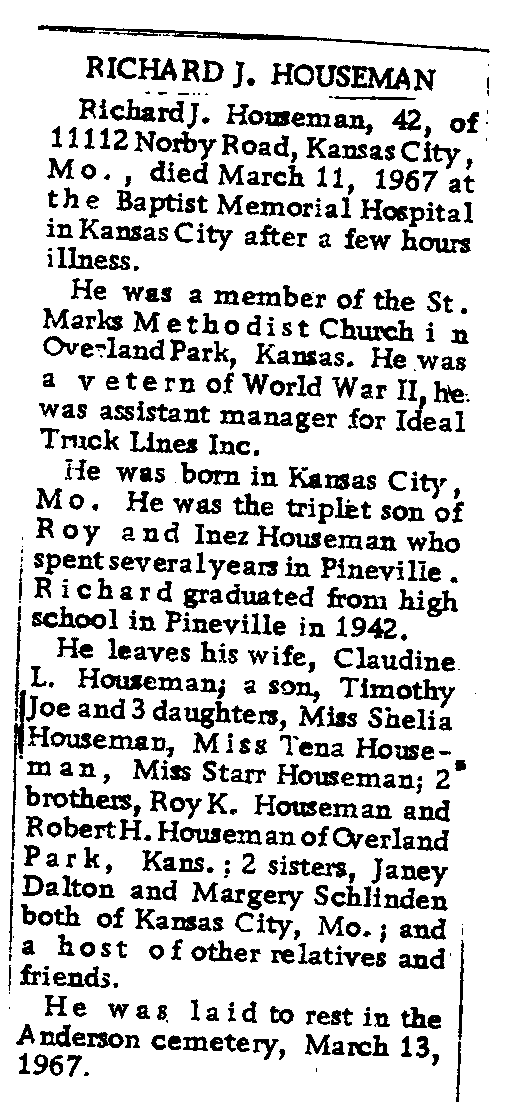 RICHARD J. HOUSEMAN

Richard J. Houseman, 42, of 11112 Norby Road, Kansas City, Mo., died March 11, 1967 at the Baptist Memorial Hospital in Kansas City after a few hours illness.

He was a member of the St. Marks Methodist Church in Overland Park, Kansas. He was a vetern of World War II, he was assistant manager for Ideal Truck Lines Inc.

He was born in Kansas City, Mo. He was the triplet son of Roy and Inez Houseman who spent several years in Pineville. Richard graduated from high school in Pineville in 1942.

He leaves his wife, Claudine L. Houseman; a son, Timothy Joe and 3 daughters, Miss Shelia Houseman, Miss Tena Houseman, Miss Starr Houseman; 2 brothers, Roy K. Houseman and Robert H. Houseman of Overland Park, Kans.; 2 sisters, Janey Dalton and Margery Schlinden both of Kansas City, Mo.; and a host of other relatives and friends.

He was laid to rest in the Anderson cemetery, March 13, 1967.